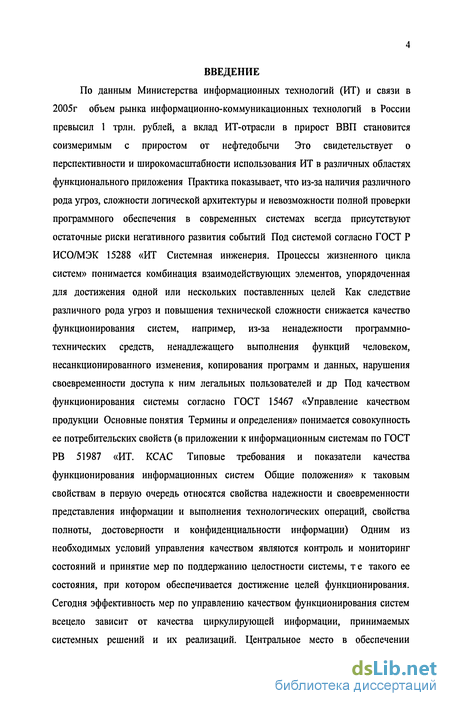 4

ВВЕДЕНИЕ

По данным Министерства информационных технологий (ИТ) и связи в 2005г объем рынка информационно-коммуникационных технологий в России превысил 1 трлн. рублей, а вклад ИТ-отрасли в прирост ВВП становится соизмеримым с приростом от нефтедобычи Это свидетельствует о перспективности и широкомасштабности использования ИТ в различных областях функционального приложения Практика показывает, что из-за наличия различного рода угроз, сложности логической архитектуры и невозможности полной проверки программного обеспечения в современных системах всегда присутствуют остаточные риски негативного развития событий Под системой согласно ГОСТ Р ИСО/МЭК 15288 «ИТ Системная инженерия. Процессы жизненного цикла систем» понимается комбинация взаимодействующих элементов, упорядоченная для достижения одной или нескольких поставленных целей Как следствие различного рода угроз и повышения технической сложности снижается качество функционирования систем, например, из-за ненадежности программно-технических средств, ненадлежащего выполнения функций человеком, несанкционированного изменения, копирования программ и данных, нарушения своевременности доступа к ним легальных пользователей и др Под качеством функционирования системы согласно ГОСТ 15467 «Управление качеством продукции Основные понятия Термины и определения» понимается совокупность ее потребительских свойств (в приложении к информационным системам по ГОСТ РВ 51987 «ИТ. КСАС Типовые требования и показатели качества функционирования информационных систем Общие положения» к таковым свойствам в первую очередь относятся свойства надежности и своевременности представления информации и выполнения технологических операций, свойства полноты, достоверности и конфиденциальности информации) Одним из необходимых условий управления качеством являются контроль и мониторинг состояний и принятие мер по поддержанию целостности системы, т е такого ее состояния, при котором обеспечивается достижение целей функционирования. Сегодня эффективность мер по управлению качеством функционирования систем всецело зависит от качества циркулирующей информации, принимаемых системных решений и их реализаций. Центральное место в обеспечении

dsLib.net
библиотека диссертаций